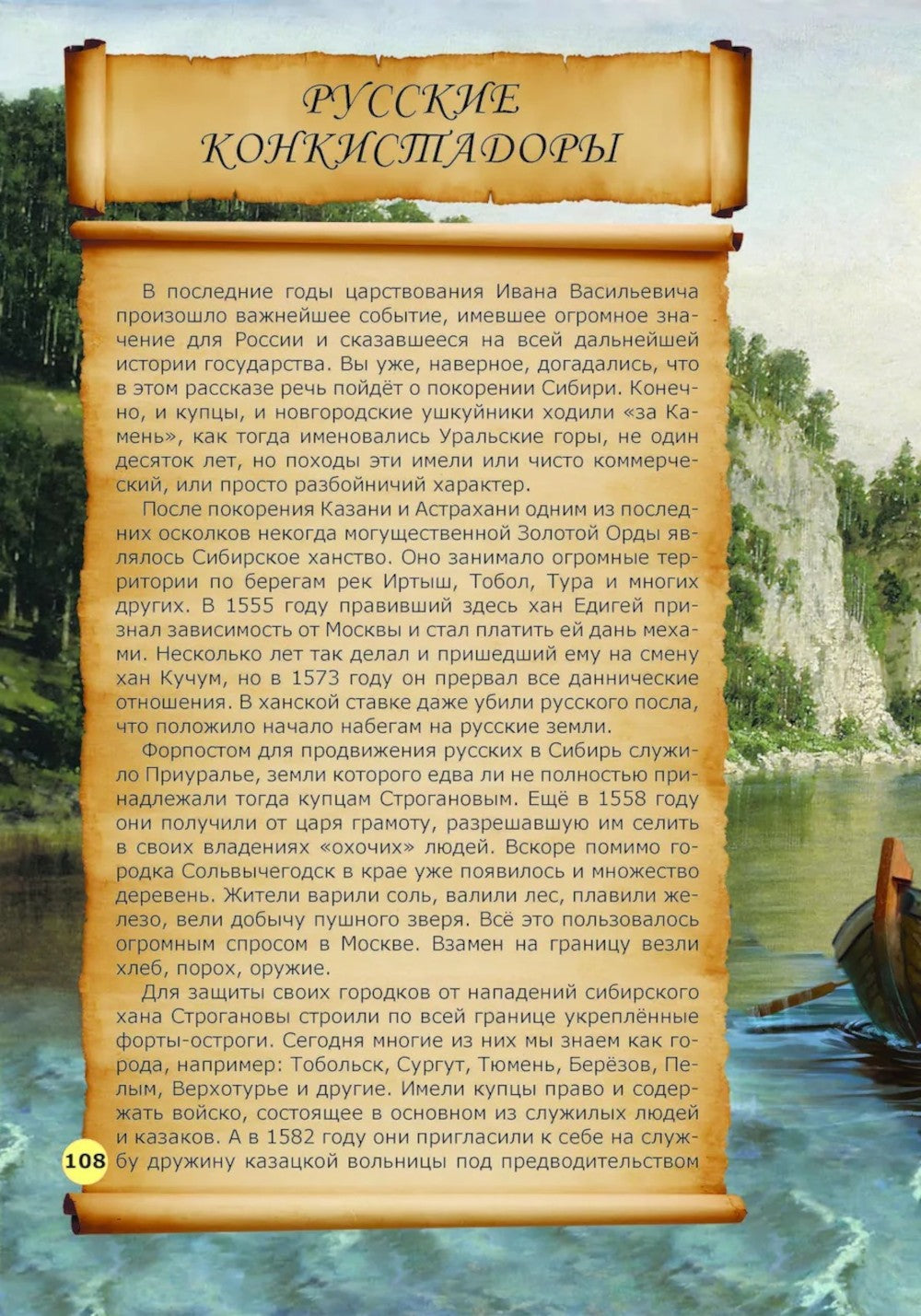 РУССКИЕ КОНКИСТАДОРЫ

В последние годы царствования Ивана Васильевича произошло важнейшее событие, имевшее огромное значение для России и сказавшееся на всей дальнейшей истории государства. Вы уже, наверное, догадались, что в этом рассказе речь пойдёт о покорении Сибири. Конечно, и купцы, и новгородские ушкуйники ходили «за Камень», как тогда именовались Уральские горы, не один десяток лет, но походы эти имели или чисто коммерческий, или просто разбойничий характер.

После покорения Казани и Астрахани одним из последних осколков некогда могущественной Золотой Орды являлось Сибирское ханство. Оно занимало огромные территории по берегам рек Иртыш, Тобол, Тура и многих других. В 1555 году правивший здесь хан Едигей признал зависимость от Москвы и стал платить ей дань мехами. Несколько лет так делал и пришедший ему на смену хан Кучум, но в 1573 году он прервал все даннические отношения. В ханской ставке даже убили русского посла, что положило начало набегам на русские земли.

Форпостом для продвижения русских в Сибирь служило Приуралье, земли которого едва ли не полностью принадлежали тогда купцам Строгановым. Ещё в 1558 году они получили от царя грамоту, разрешавшую им селить в своих владениях «охочих» людей. Вскоре помимо городка Сольвычегодск в крае уже появилось и множество деревень. Жители варили соль, валили лес, плавили железо, вели добычу пушного зверя. Всё это пользовалось огромным спросом в Москве. Взамен на границу везли хлеб, порох, оружие.

Для защиты своих городков от нападений сибирского хана Строгановы строили по всей границе укреплённые форты-остроги. Сегодня многие из них мы знаем как города, например: Тобольск, Сургут, Тюмень, Берёзов, Пелым, Верхотурье и другие. Имели купцы право и содержать войско, состоящее в основном из служилых людей и казаков. А в 1582 году они пригласили к себе на службу дружину казацкой вольницы под предводительством

108